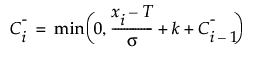 $C_i^- = \min\left(0, \frac{x_i - T}{\sigma} + k + C_{i-1}^-\right)$